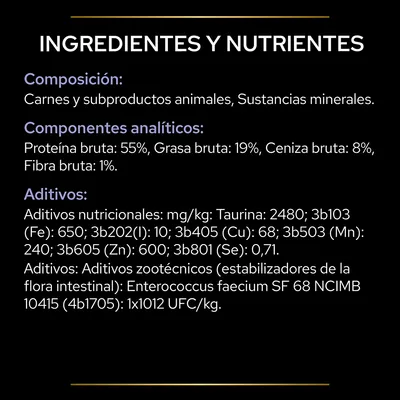 INGREDIENTES Y NUTRIENTES

Composición:
Carnes y subproductos animales, Sustancias minerales.

Componentes analíticos:
Proteína bruta: 55%, Grasa bruta: 19%, Ceniza bruta: 8%, Fibra bruta: 1%.

Aditivos:
Aditivos nutricionales: mg/kg: Taurina: 2480; 3b103 (Fe): 650; 3b202(I): 10; 3b405 (Cu): 68; 3b503 (Mn): 240; 3b605 (Zn): 600; 3b801 (Se): 0,71.
Aditivos: Aditivos zootécnicos (estabilizadores de la flora intestinal): Enterococcus faecium SF 68 NCIMB 10415 (4b1705): 1x1012 UFC/kg.